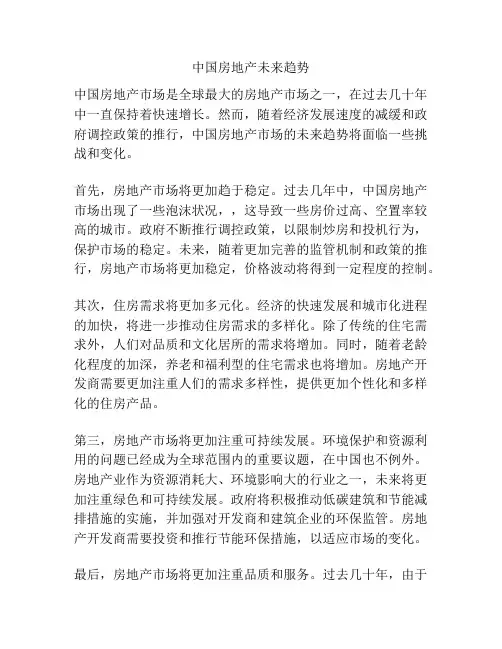 中国房地产未来趋势

中国房地产市场是全球最大的房地产市场之一，在过去几十年中一直保持着快速增长。然而，随着经济发展速度的减缓和政府调控政策的推行，中国房地产市场的未来趋势将面临一些挑战和变化。

首先，房地产市场将更加趋于稳定。过去几年中，中国房地产市场出现了一些泡沫状况，，这导致一些房价过高、空置率较高的城市。政府不断推行调控政策，以限制炒房和投机行为，保护市场的稳定。未来，随着更加完善的监管机制和政策的推行，房地产市场将更加稳定，价格波动将得到一定程度的控制。

其次，住房需求将更加多元化。经济的快速发展和城市化进程的加快，将进一步推动住房需求的多样化。除了传统的住宅需求外，人们对品质和文化居所的需求将增加。同时，随着老龄化程度的加深，养老和福利型的住宅需求也将增加。房地产开发商需要更加注重人们的需求多样性，提供更加个性化和多样化的住房产品。

第三，房地产市场将更加注重可持续发展。环境保护和资源利用的问题已经成为全球范围内的重要议题，在中国也不例外。房地产业作为资源消耗大、环境影响大的行业之一，未来将更加注重绿色和可持续发展。政府将积极推动低碳建筑和节能减排措施的实施，并加强对开发商和建筑企业的环保监管。房地产开发商需要投资和推行节能环保措施，以适应市场的变化。

最后，房地产市场将更加注重品质和服务。过去几十年，由于